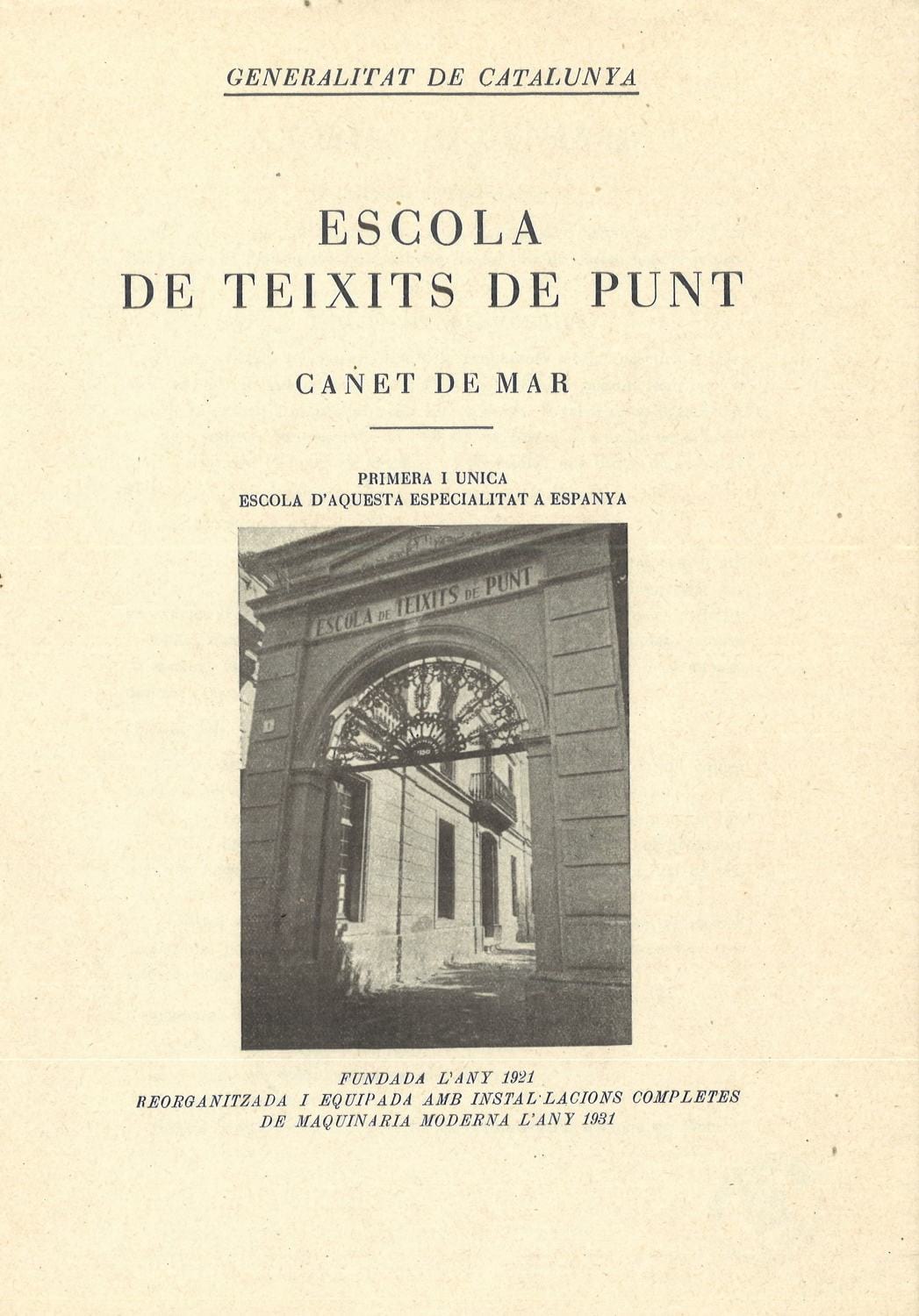 GENERALITAT DE CATALUNYA

ESCOLA
DE TEIXITS DE PUNT

CANET DE MAR

PRIMERA I UNICA
ESCOLA D'AQUESTA ESPECIALITAT A ESPANYA

ESCOLA DE TEIXITS DE PUNT

FUNDADA L'ANY 1921
REORGANITZADA I EQUIPADA AMB INSTAL·LACIONS COMPLETES
DE MAQUINARIA MODERNA L'ANY 1931